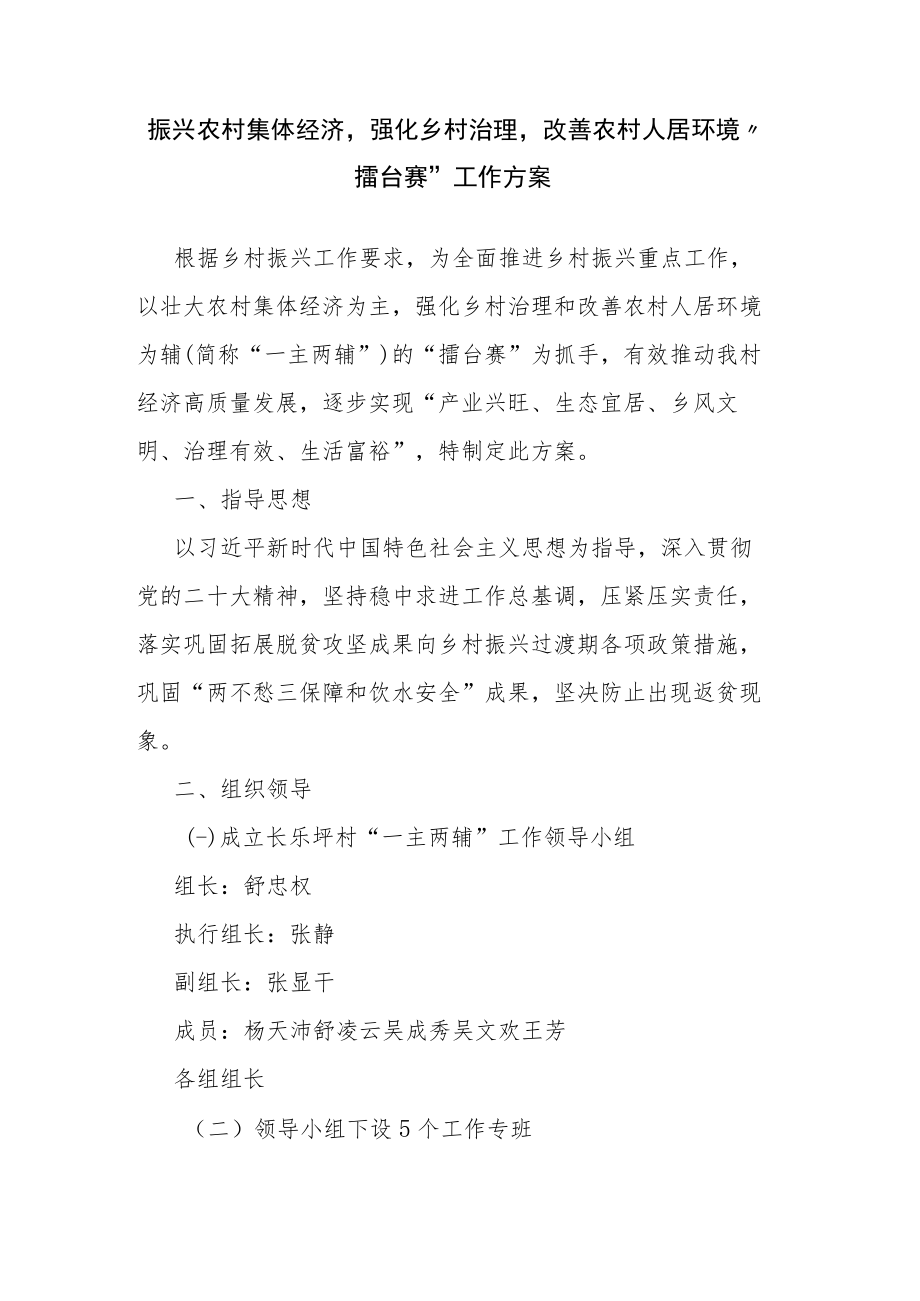 振兴农村集体经济，强化乡村治理，改善农村人居环境〃擂台赛”工作方案

根据乡村振兴工作要求，为全面推进乡村振兴重点工作，以壮大农村集体经济为主，强化乡村治理和改善农村人居环境为辅(简称“一主两辅”)的“擂台赛”为抓手，有效推动我村经济高质量发展，逐步实现“产业兴旺、生态宜居、乡风文明、治理有效、生活富裕”，特制定此方案。

一、指导思想

以习近平新时代中国特色社会主义思想为指导，深入贯彻党的二十大精神，坚持稳中求进工作总基调，压紧压实责任，落实巩固拓展脱贫攻坚成果向乡村振兴过渡期各项政策措施，巩固“两不愁三保障和饮水安全”成果，坚决防止出现返贫现象。

二、组织领导

(-)成立长乐坪村“一主两辅”工作领导小组

组长：舒忠权

执行组长：张静

副组长：张显干

成员：杨天沛舒凌云吴成秀吴文欢王芳

各组组长

（二）领导小组下设5个工作专班